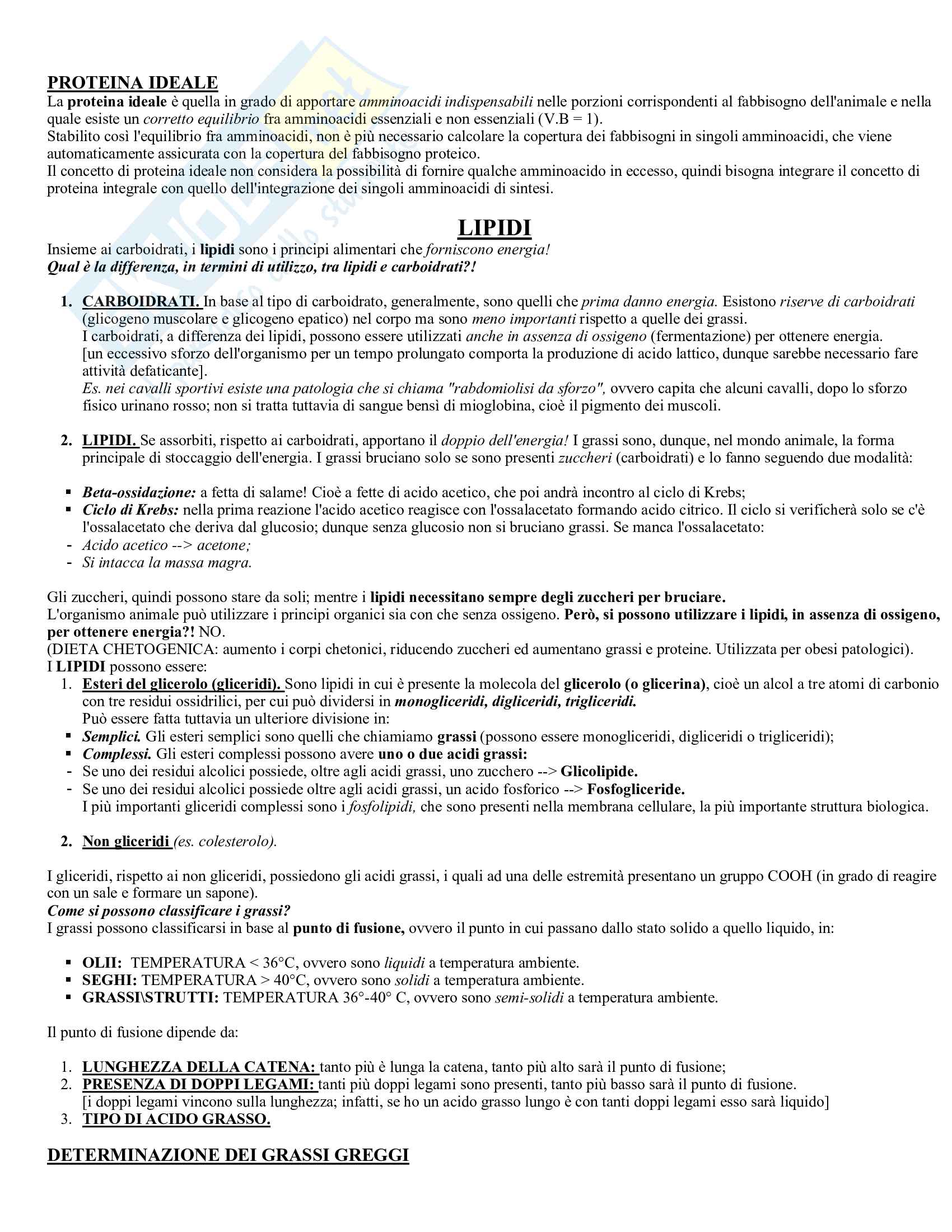 PROTEINA IDEALE
La proteina ideale è quella in grado di apportare amminoacidi indispensabili nelle porzioni corrispondenti al fabbisogno dell'animale e nella quale esiste un corretto equilibrio fra amminoacidi essenziali e non essenziali (V.B = 1).
Stabilito così l'equilibrio fra amminoacidi, non è più necessario calcolare la copertura dei fabbisogni in singoli amminoacidi, che viene automaticamente assicurata con la copertura del fabbisogno proteico.
Il concetto di proteina ideale non considera la possibilità di fornire qualche amminoacido in eccesso, quindi bisogna integrare il concetto di proteina integrale con quello dell'integrazione dei singoli amminoacidi di sintesi.

LIPIDI
Insieme ai carboidrati, i lipidi sono i principi alimentari che forniscono energia!
Qual è la differenza, in termini di utilizzo, tra lipidi e carboidrati?!

1. CARBOIDRATI. In base al tipo di carboidrato, generalmente, sono quelli che prima danno energia. Esistono riserve di carboidrati (glicogeno muscolare e glicogeno epatico) nel corpo ma sono meno importanti rispetto a quelle dei grassi.
I carboidrati, a differenza dei lipidi, possono essere utilizzati anche in assenza di ossigeno (fermentazione) per ottenere energia.
[un eccessivo sforzo dell'organismo per un tempo prolungato comporta la produzione di acido lattico, dunque sarebbe necessario fare attività defaticante].
Es. nei cavalli sportivi esiste una patologia che si chiama "rabdomiolisi da sforzo", ovvero capita che alcuni cavalli, dopo lo sforzo fisico urinano rosso; non si tratta tuttavia di sangue bensì di mioglobina, cioè il pigmento dei muscoli.

2. LIPIDI. Se assorbiti, rispetto ai carboidrati, apportano il doppio dell'energia! I grassi sono, dunque, nel mondo animale, la forma principale di stoccaggio dell'energia. I grassi bruciano solo se sono presenti zuccheri (carboidrati) e lo fanno seguendo due modalità:

▪ Beta-ossidazione: a fetta di salame! Cioè a fette di acido acetico, che poi andrà incontro al ciclo di Krebs;
▪ Ciclo di Krebs: nella prima reazione l'acido acetico reagisce con l'ossalacetato formando acido citrico. Il ciclo si verificherà solo se c'è l'ossalacetato che deriva dal glucosio; dunque senza glucosio non si bruciano grassi. Se manca l'ossalacetato:
- Acido acetico --> acetone;
- Si intacca la massa magra.

Gli zuccheri, quindi possono stare da soli; mentre i lipidi necessitano sempre degli zuccheri per bruciare.
L'organismo animale può utilizzare i principi organici sia con che senza ossigeno. Però, si possono utilizzare i lipidi, in assenza di ossigeno, per ottenere energia?! NO.
(DIETA CHETOGENICA: aumento i corpi chetonici, riducendo zuccheri ed aumentano grassi e proteine. Utilizzata per obesi patologici).
I LIPIDI possono essere:
1. Esteri del glicerolo (gliceridi). Sono lipidi in cui è presente la molecola del glicerolo (o glicerina), cioè un alcol a tre atomi di carbonio con tre residui ossidrilici, per cui può dividersi in monogliceridi, digliceridi, trigliceridi.
Può essere fatta tuttavia un ulteriore divisione in:
▪ Semplici. Gli esteri semplici sono quelli che chiamiamo grassi (possono essere monogliceridi, digliceridi o trigliceridi);
▪ Complessi. Gli esteri complessi possono avere uno o due acidi grassi:
- Se uno dei residui alcolici possiede, oltre agli acidi grassi, uno zucchero --> Glicolipide.
- Se uno dei residui alcolici possiede oltre agli acidi grassi, un acido fosforico --> Fosfogliceride.
I più importanti gliceridi complessi sono i fosfolipidi, che sono presenti nella membrana cellulare, la più importante struttura biologica.

2. Non gliceridi (es. colesterolo).

I gliceridi, rispetto ai non gliceridi, possiedono gli acidi grassi, i quali ad una delle estremità presentano un gruppo COOH (in grado di reagire con un sale e formare un sapone).
Come si possono classificare i grassi?
I grassi possono classificarsi in base al punto di fusione, ovvero il punto in cui passano dallo stato solido a quello liquido, in:

▪ OLII: TEMPERATURA < 36°C, ovvero sono liquidi a temperatura ambiente.
▪ SEGHI: TEMPERATURA > 40°C, ovvero sono solidi a temperatura ambiente.
▪ GRASSI\STRUTTI: TEMPERATURA 36°-40° C, ovvero sono semi-solidi a temperatura ambiente.

Il punto di fusione dipende da:

1. LUNGHEZZA DELLA CATENA: tanto più è lunga la catena, tanto più alto sarà il punto di fusione;
2. PRESENZA DI DOPPI LEGAMI: tanti più doppi legami sono presenti, tanto più basso sarà il punto di fusione.
[i doppi legami vincono sulla lunghezza; infatti, se ho un acido grasso lungo è con tanti doppi legami esso sarà liquido]
3. TIPO DI ACIDO GRASSO.

DETERMINAZIONE DEI GRASSI GREGGI